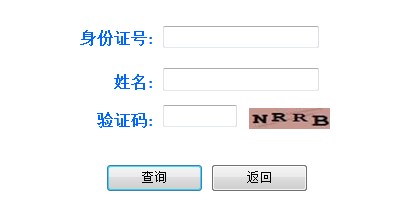 身份证号:

姓名:

验证码: NRRB

查询 返回